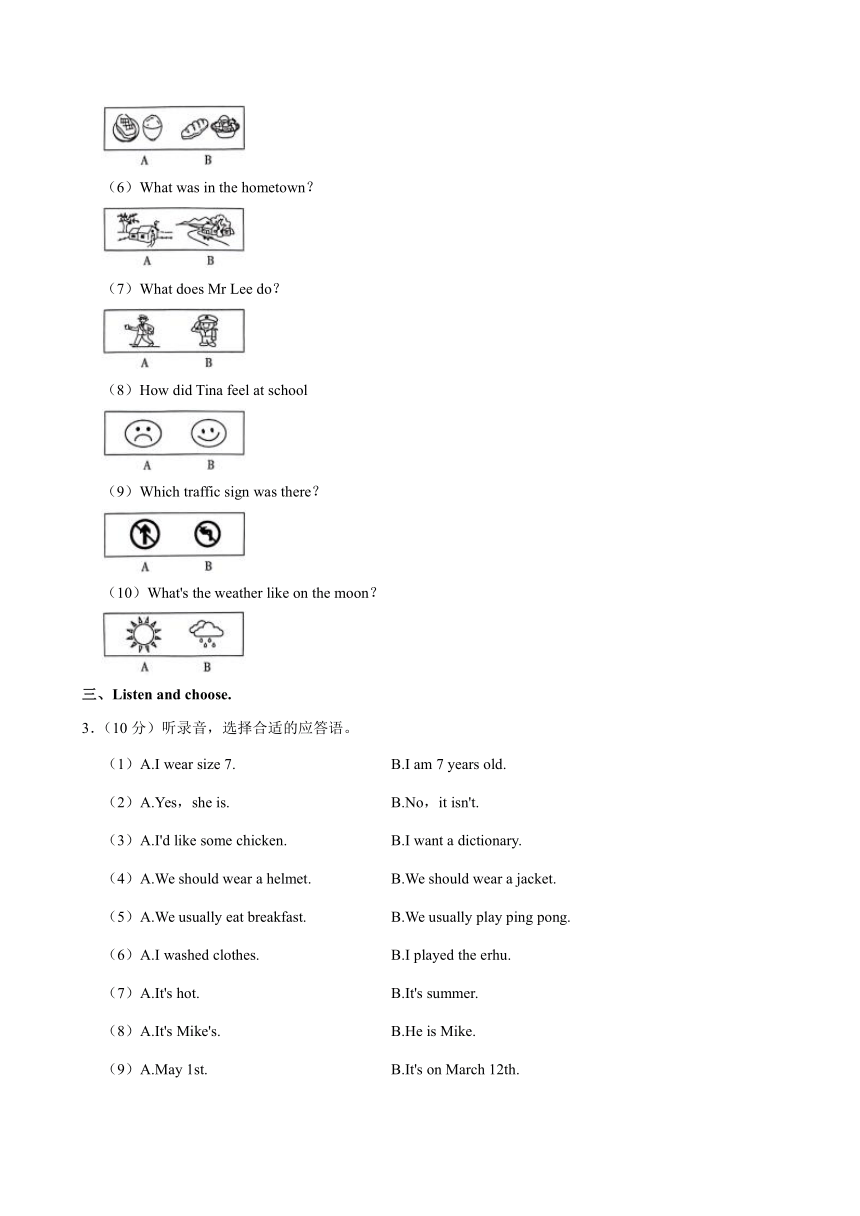 A B

（6）What was in the hometown？

A B

（7）What does Mr Lee do？

A B

（8）How did Tina feel at school

A B

（9）Which traffic sign was there？

A B

（10）What's the weather like on the moon？

A B

三、Listen and choose.

3．（10 分）听录音，选择合适的应答语。

（1）A.I wear size 7.
B.I am 7 years old.

（2）A.Yes，she is.
B.No，it isn't.

（3）A.I'd like some chicken.
B.I want a dictionary.

（4）A.We should wear a helmet.
B.We should wear a jacket.

（5）A.We usually eat breakfast.
B.We usually play ping pong.

（6）A.I washed clothes.
B.I played the erhu.

（7）A.It's hot.
B.It's summer.

（8）A.It's Mike's.
B.He is Mike.

（9）A.May 1st.
B.It's on March 12th.